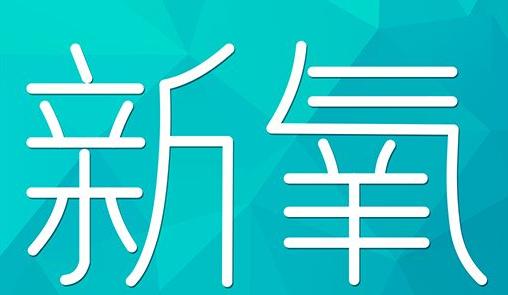 新氧